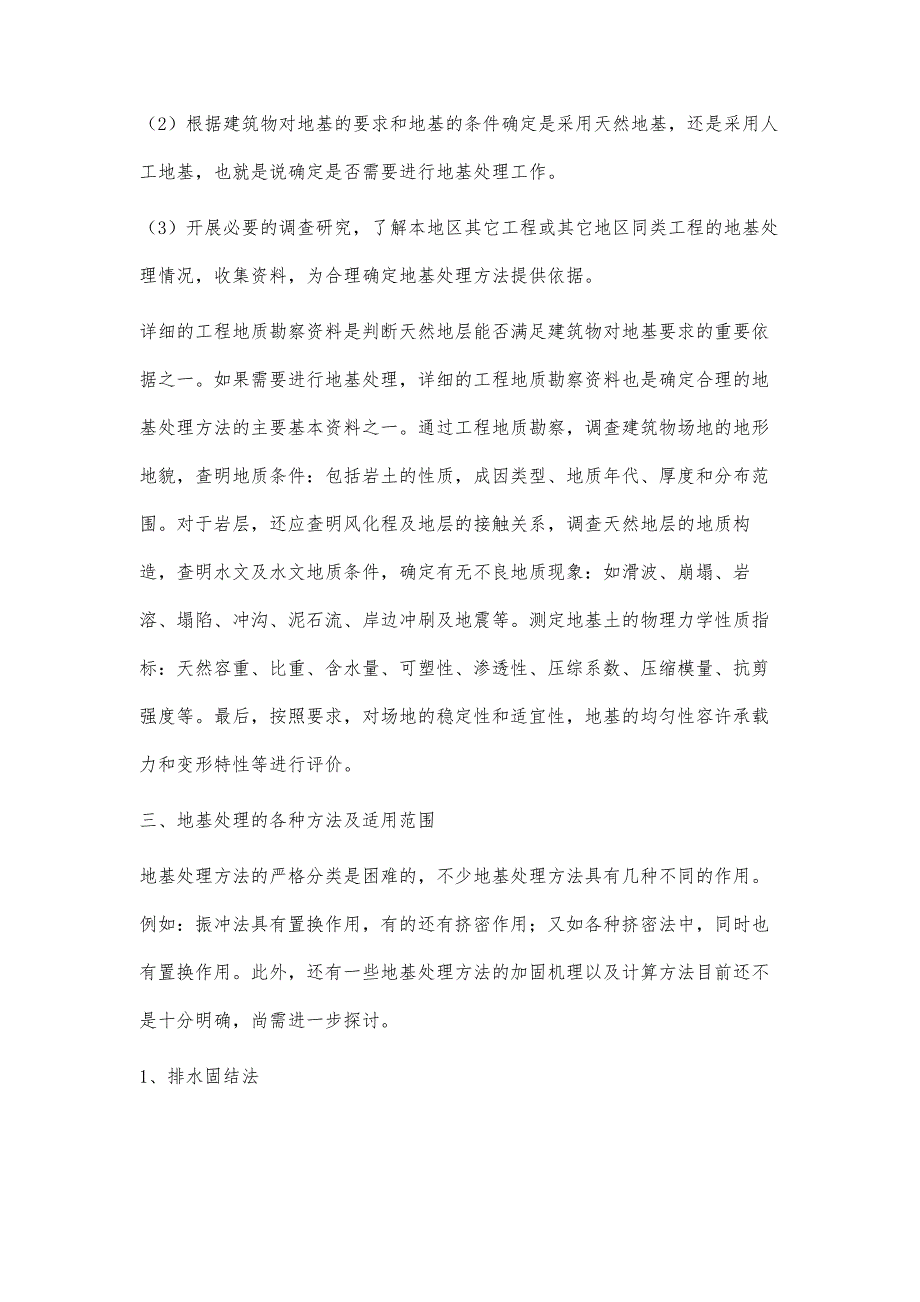 （2）根据建筑物对地基的要求和地基的条件确定是采用天然地基，还是采用人工地基，也就是说确定是否需要进行地基处理工作。

（3）开展必要的调查研究，了解本地区其它工程或其它地区同类工程的地基处理情况，收集资料，为合理确定地基处理方法提供依据。

详细的工程地质勘察资料是判断天然地层能否满足建筑物对地基要求的重要依据之一。如果需要进行地基处理，详细的工程地质勘察资料也是确定合理的地基处理方法的主要基本资料之一。通过工程地质勘察，调查建筑物场地的地形地貌，查明地质条件：包括岩土的性质，成因类型、地质年代、厚度和分布范围。对于岩层，还应查明风化程及地层的接触关系，调查天然地层的地质构造，查明水文及水文地质条件，确定有无不良地质现象：如滑波、崩塌、岩溶、塌陷、冲沟、泥石流、岸边冲刷及地震等。测定地基土的物理力学性质指标：天然容重、比重、含水量、可塑性、渗透性、压综系数、压缩模量、抗剪强度等。最后，按照要求，对场地的稳定性和适宜性，地基的均匀性容许承载力和变形特性等进行评价。

三、地基处理的各种方法及适用范围

地基处理方法的严格分类是困难的，不少地基处理方法具有几种不同的作用。例如：振冲法具有置换作用，有的还有挤密作用；又如各种挤密法中，同时也有置换作用。此外，还有一些地基处理方法的加固机理以及计算方法目前还不是十分明确，尚需进一步探讨。

1、排水固结法